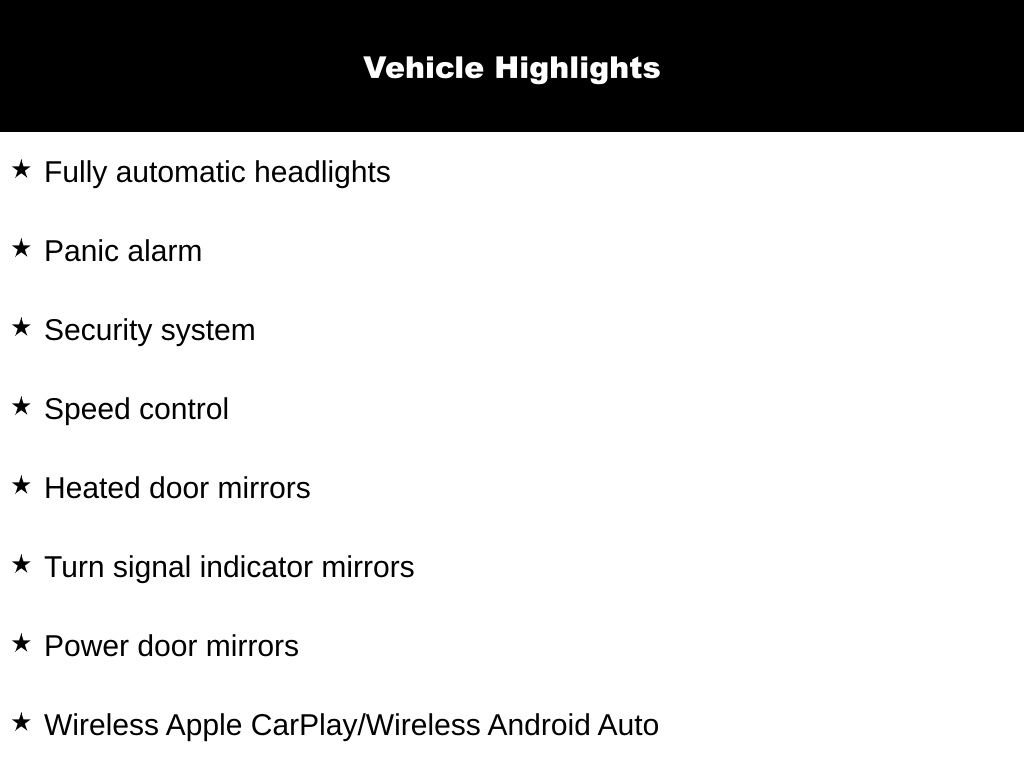 Vehicle Highlights

★ Fully automatic headlights

★ Panic alarm

★ Security system

★ Speed control

★ Heated door mirrors

★ Turn signal indicator mirrors

★ Power door mirrors

★ Wireless Apple CarPlay/Wireless Android Auto